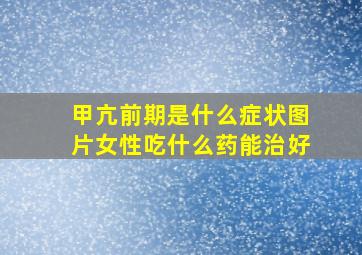 甲亢前期是什么症状图片女性吃什么药能治好